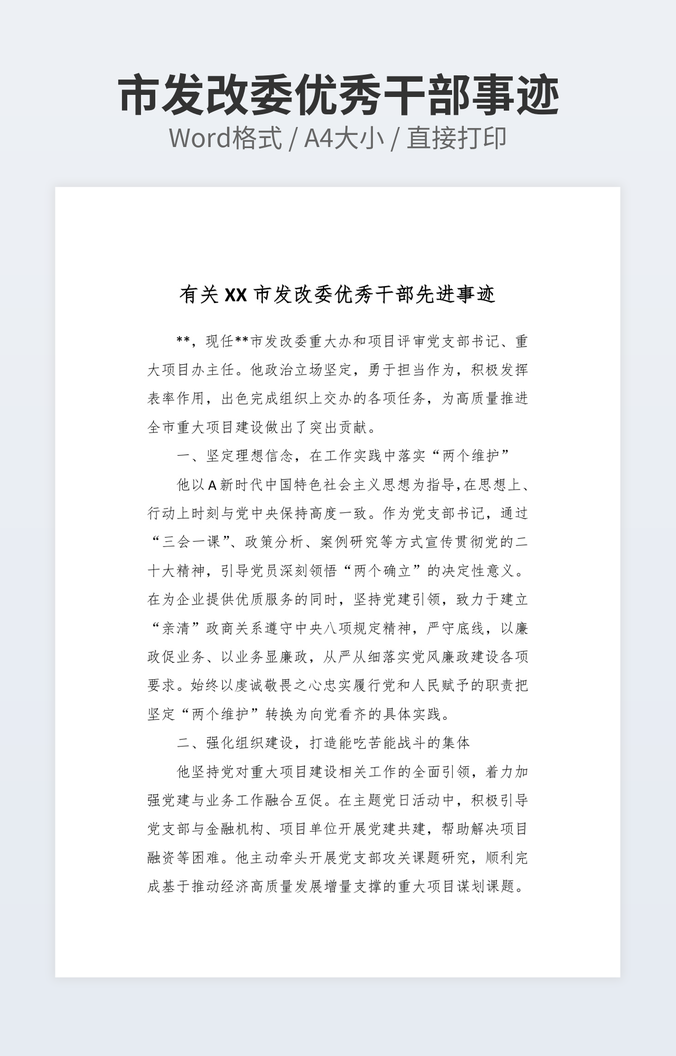 市发改委优秀干部事迹
Word格式 / A4大小 / 直接打印

有关 XX 市发改委优秀干部先进事迹

**，现任**市发改委重大办和项目评审党支部书记、重大项目办主任。他政治立场坚定，勇于担当作为，积极发挥表率作用，出色完成组织上交办的各项任务，为高质量推进全市重大项目建设做出了突出贡献。

一、坚定理想信念，在工作实践中落实“两个维护”

他以 A 新时代中国特色社会主义思想为指导，在思想上、行动上时刻与党中央保持高度一致。作为党支部书记，通过“三会一课”、政策分析、案例研究等方式宣传贯彻党的二十大精神，引导党员深刻领悟“两个确立”的决定性意义。在为企业提供优质服务的同时，坚持党建引领，致力于建立“亲清”政商关系遵守中央八项规定精神，严守底线，以廉政促业务、以业务显廉政，从严从细落实党风廉政建设各项要求。始终以虔诚敬畏之心忠实履行党和人民赋予的职责把坚定“两个维护”转换为向党看齐的具体实践。

二、强化组织建设，打造能吃苦能战斗的集体

他坚持党对重大项目建设相关工作的全面引领，着力加强党建与业务工作融合互促。在主题党日活动中，积极引导党支部与金融机构、项目单位开展党建共建，帮助解决项目融资等困难。他主动牵头开展党支部攻关课题研究，顺利完成基于推动经济高质量发展增量支撑的重大项目谋划课题。